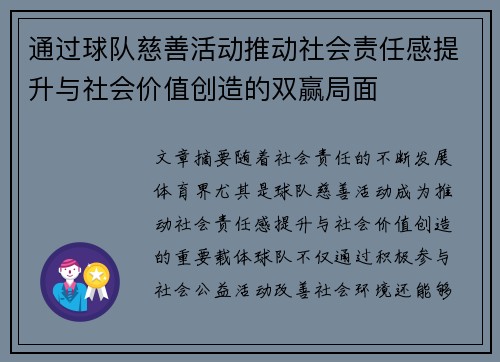 通过球队慈善活动推动社会责任感提升与社会价值创造的双赢局面

文章摘要随着社会责任的不断发展体育界尤其是球队慈善活动成为推动社会责任感提升与社会价值创造的重要载体球队不仅通过积极参与社会公益活动改善社会环境还能够